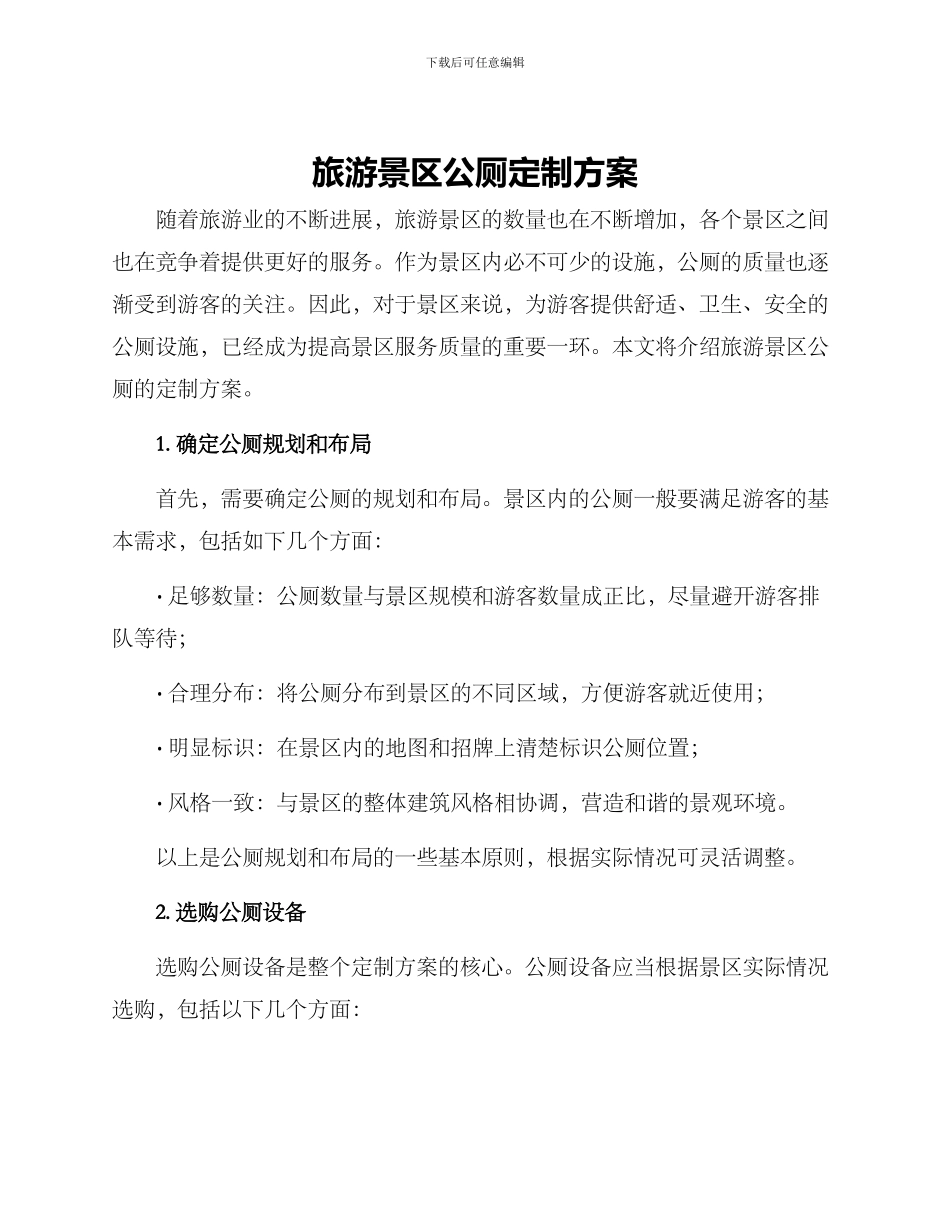 下载后可任意编辑

旅游景区公厕定制方案

随着旅游业的不断进展，旅游景区的数量也在不断增加，各个景区之间也在竞争着提供更好的服务。作为景区内必不可少的设施，公厕的质量也逐渐受到游客的关注。因此，对于景区来说，为游客提供舒适、卫生、安全的公厕设施，已经成为提高景区服务质量的重要一环。本文将介绍旅游景区公厕的定制方案。

1. 确定公厕规划和布局

首先，需要确定公厕的规划和布局。景区内的公厕一般要满足游客的基本需求，包括如下几个方面：

· 足够数量：公厕数量与景区规模和游客数量成正比，尽量避开游客排队等待；

· 合理分布：将公厕分布到景区的不同区域，方便游客就近使用；

· 明显标识：在景区内的地图和招牌上清楚标识公厕位置；

· 风格一致：与景区的整体建筑风格相协调，营造和谐的景观环境。

以上是公厕规划和布局的一些基本原则，根据实际情况可灵活调整。

2. 选购公厕设备

选购公厕设备是整个定制方案的核心。公厕设备应当根据景区实际情况选购，包括以下几个方面：